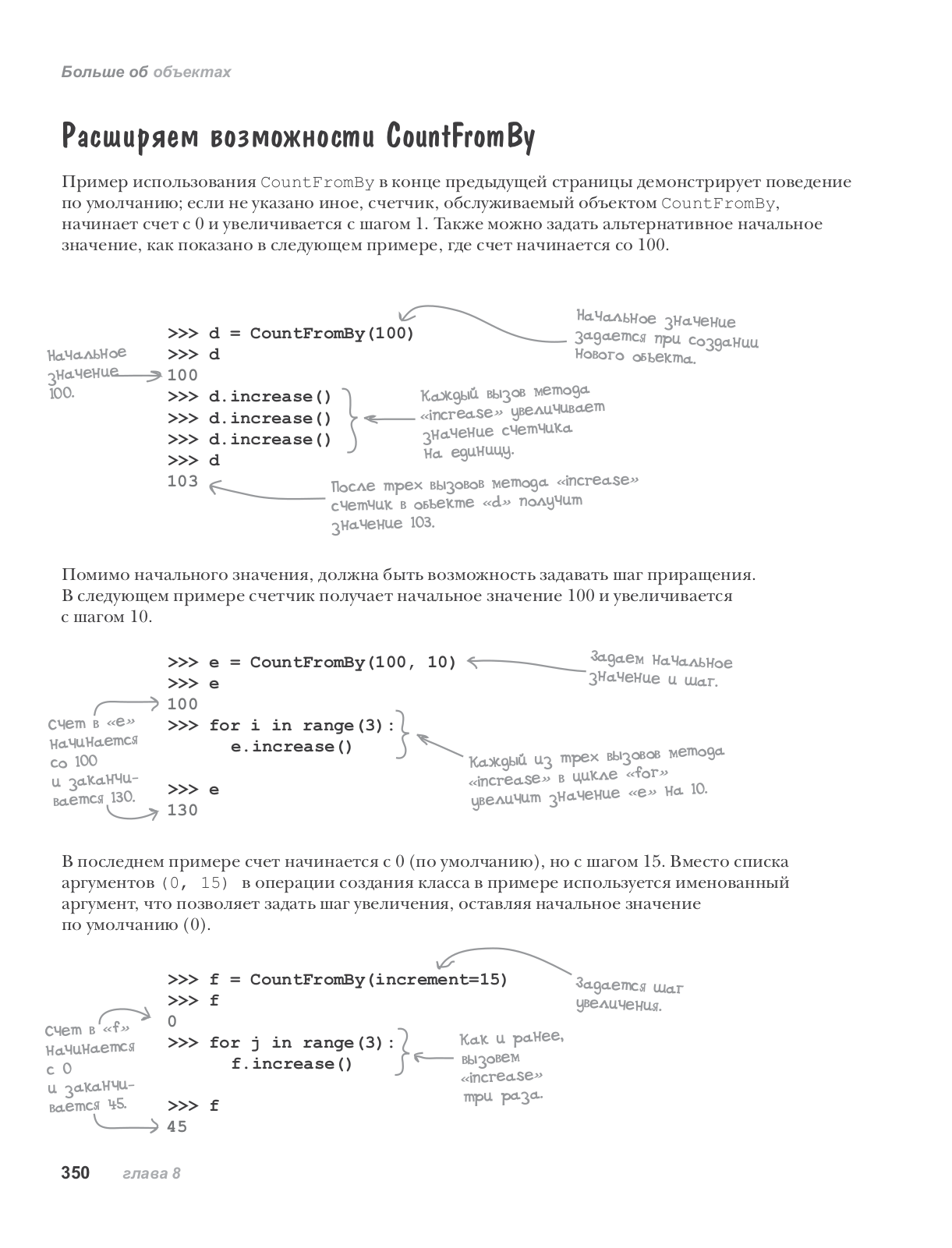 Больше об объектах

Расширяем возможности CountFromBy

Пример использования CountFromBy в конце предыдущей страницы демонстрирует поведение по умолчанию; если не указано иное, счетчик, обслуживаемый объектом CountFromBy, начинает счет с 0 и увеличивается с шагом 1. Также можно задать альтернативное начальное значение, как показано в следующем примере, где счет начинается со 100.

>>> d = CountFromBy(100)
>>> d
100
>>> d.increase()
>>> d.increase()
>>> d.increase()
>>> d
103

Начальное значение задается при создании нового объекта.

Начальное значение 100.

Каждый вызов метода «increase» увеличивает значение счетчика на единицу.

После трех вызовов метода «increase» счетчик в объекте «d» получит значение 103.

Помимо начального значения, должна быть возможность задавать шаг приращения. В следующем примере счетчик получает начальное значение 100 и увеличивается с шагом 10.

>>> e = CountFromBy(100, 10)
>>> e
100
>>> for i in range(3):
    e.increase()

>>> e
130

Задаем начальное значение и шаг.

Счет в «e» начинается со 100 и заканчивается 130.

Каждый из трех вызовов метода «increase» в цикле «for» увеличит значение «e» на 10.

В последнем примере счет начинается с 0 (по умолчанию), но с шагом 15. Вместо списка аргументов (0, 15) в операции создания класса в примере используется именованный аргумент, что позволяет задать шаг увеличения, оставляя начальное значение по умолчанию (0).

>>> f = CountFromBy(increment=15)
>>> f
0
>>> for j in range(3):
    f.increase()

>>> f
45

Задается шаг увеличения.

Счет в «f» начинается с 0 и заканчивается 45.

Как и ранее, вызовем «increase» три раза.

350 глава 8